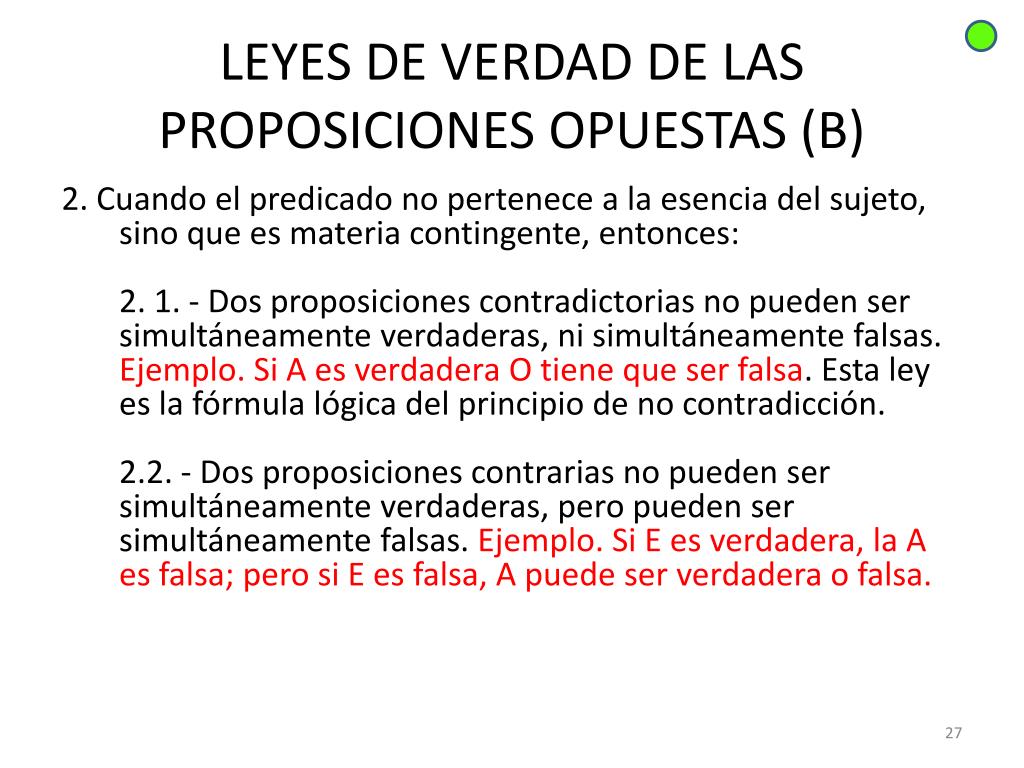 LEYES DE VERDAD DE LAS PROPOSICIONES OPUESTAS (B)

2. Cuando el predicado no pertenece a la esencia del sujeto, sino que es materia contingente, entonces:

2. 1. - Dos proposiciones contradictorias no pueden ser simultáneamente verdaderas, ni simultáneamente falsas. Ejemplo. Si A es verdadera O tiene que ser falsa. Esta ley es la fórmula lógica del principio de no contradicción.

2.2. - Dos proposiciones contrarias no pueden ser simultáneamente verdaderas, pero pueden ser simultáneamente falsas. Ejemplo. Si E es verdadera, la A es falsa; pero si E es falsa, A puede ser verdadera o falsa.

27